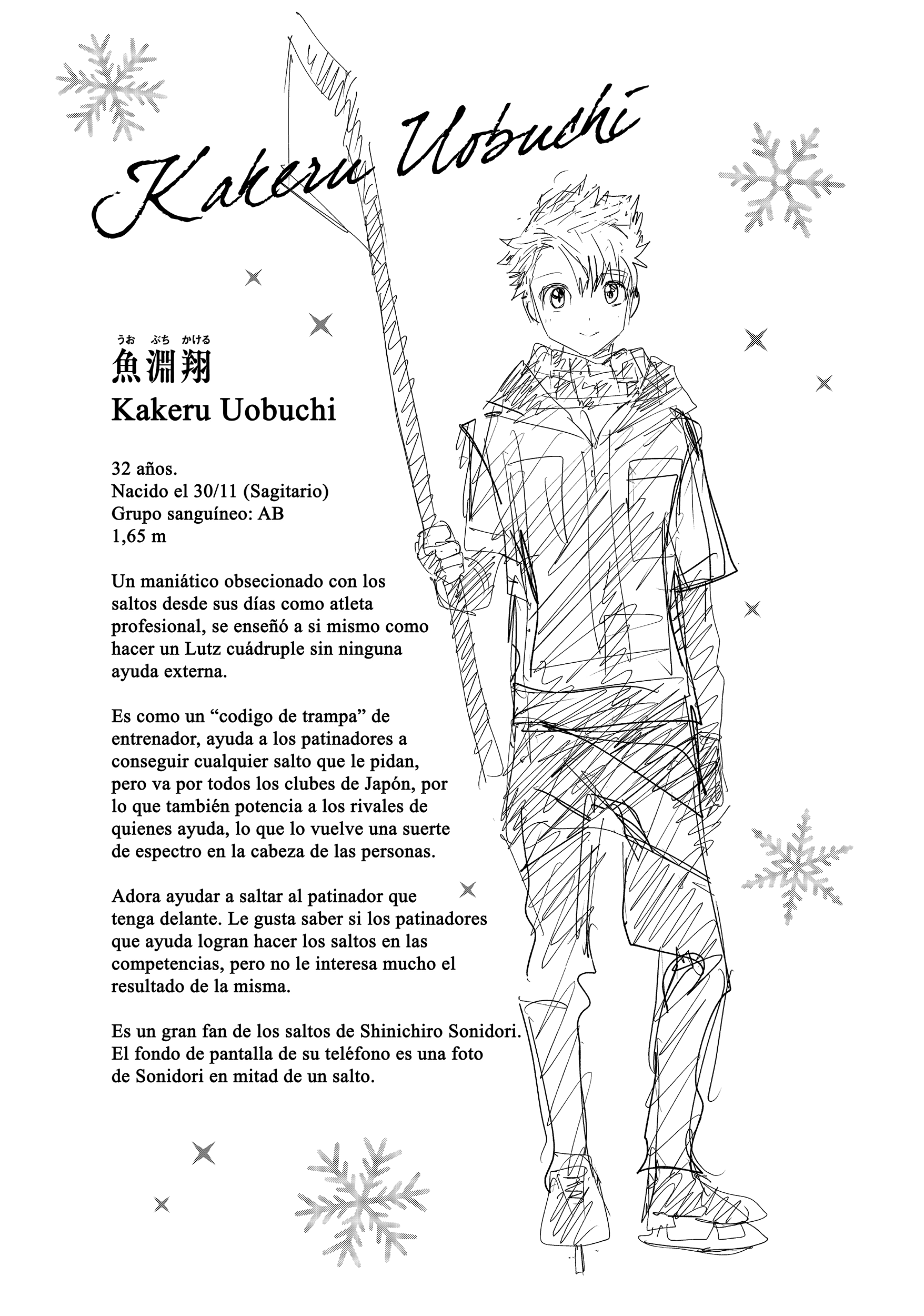 Kakeru Uobuchi

うお ぶち かける
魚淵翔
Kakeru Uobuchi

32 años.
Nacido el 30/11 (Sagitario)
Grupo sanguíneo: AB
1,65 m

Un maniático obsecionado con los saltos desde sus días como atleta profesional, se enseñó a si mismo como hacer un Lutz cuádruple sin ninguna ayuda externa.

Es como un "codigo de trampa" de entrenador, ayuda a los patinadores a conseguir cualquier salto que le pidan, pero va por todos los clubes de Japón, por lo que también potencia a los rivales de quienes ayuda, lo que lo vuelve una suerte de espectro en la cabeza de las personas.

Adora ayudar a saltar al patinador que tenga delante. Le gusta saber si los patinadores que ayuda logran hacer los saltos en las competencias, pero no le interesa mucho el resultado de la misma.

Es un gran fan de los saltos de Shinichiro Sonidori. El fondo de pantalla de su teléfono es una foto de Sonidori en mitad de un salto.